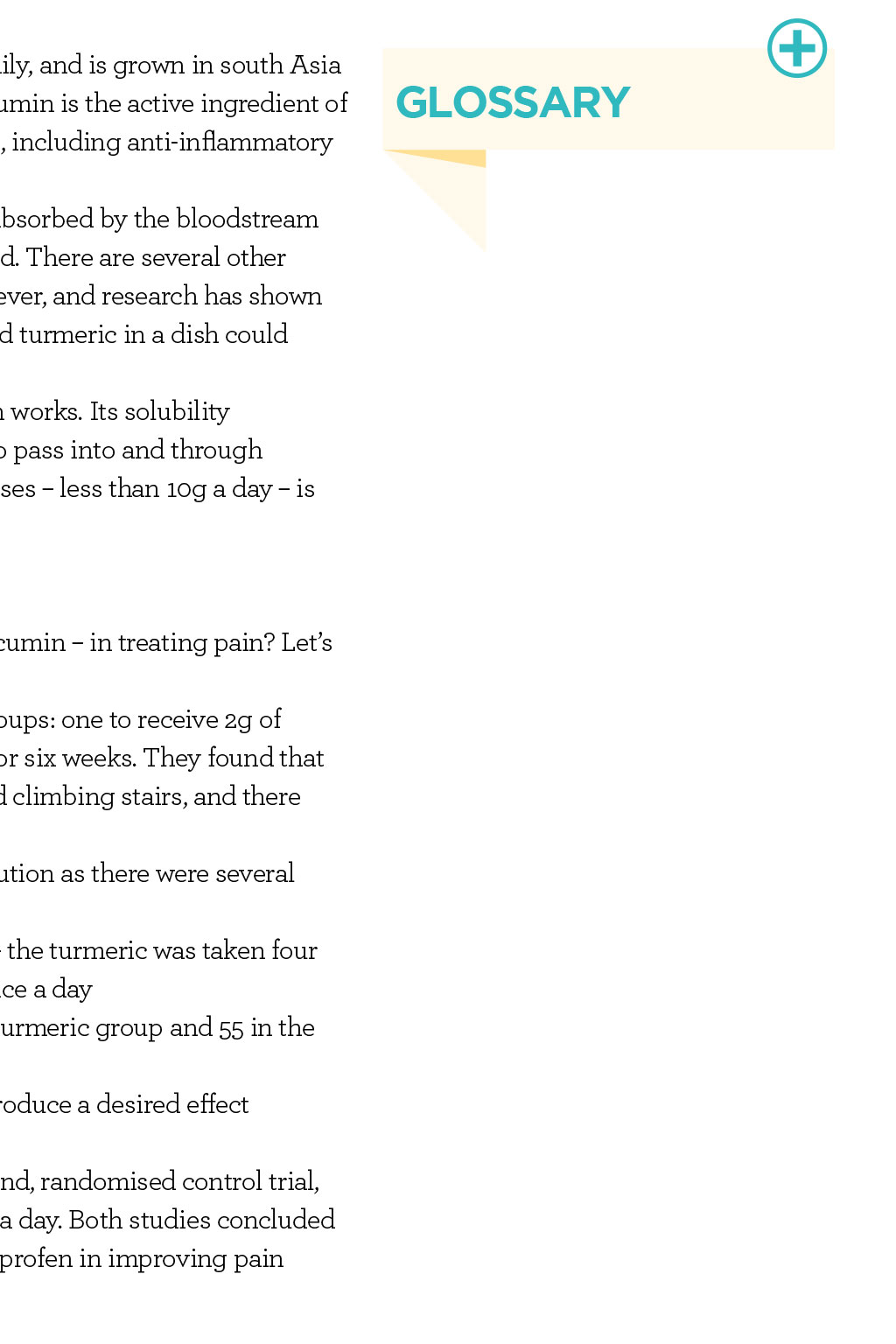 ily, and is grown in south Asia umin is the active ingredient of , including anti-inflammatory

bsorbed by the bloodstream d. There are several other ever, and research has shown d turmeric in a dish could

works. Its solubility pass into and through ses – less than 10g a day – is

cumin – in treating pain? Let's

oups: one to receive 2g of or six weeks. They found that d climbing stairs, and there

ution as there were several

the turmeric was taken four ce a day urmeric group and 55 in the

roduce a desired effect

nd, randomised control trial, a day. Both studies concluded profen in improving pain

GLOSSARY